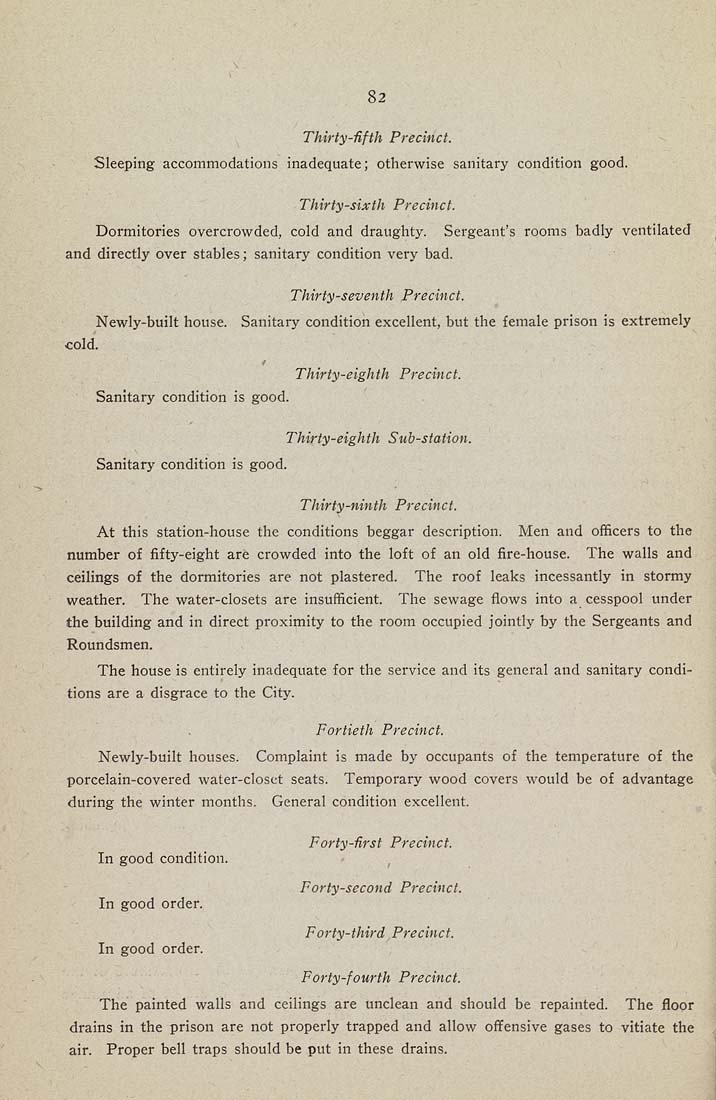 82

Thirty-fifth Precinct.

Sleeping accommodations inadequate; otherwise sanitary condition good.

Thirty-sixth Precinct.

Dormitories overcrowded, cold and draughty. Sergeant's rooms badly ventilated and directly over stables; sanitary condition very bad.

Thirty-seventh Precinct.

Newly-built house. Sanitary condition excellent, but the female prison is extremely cold.

Thirty-eighth Precinct.

Sanitary condition is good.

Thirty-eighth Sub-station.

Sanitary condition is good.

Thirty-ninth Precinct.

At this station-house the conditions beggar description. Men and officers to the number of fifty-eight are crowded into the loft of an old fire-house. The walls and ceilings of the dormitories are not plastered. The roof leaks incessantly in stormy weather. The water-closets are insufficient. The sewage flows into a cesspool under the building and in direct proximity to the room occupied jointly by the Sergeants and Roundsmen.

The house is entirely inadequate for the service and its general and sanitary conditions are a disgrace to the City.

Fortieth Precinct.

Newly-built houses. Complaint is made by occupants of the temperature of the porcelain-covered water-closet seats. Temporary wood covers would be of advantage during the winter months. General condition excellent.

Forty-first Precinct.

In good condition.

Forty-second Precinct.

In good order.

Forty-third Precinct.

In good order.

Forty-fourth Precinct.

The painted walls and ceilings are unclean and should be repainted. The floor drains in the prison are not properly trapped and allow offensive gases to vitiate the air. Proper bell traps should be put in these drains.